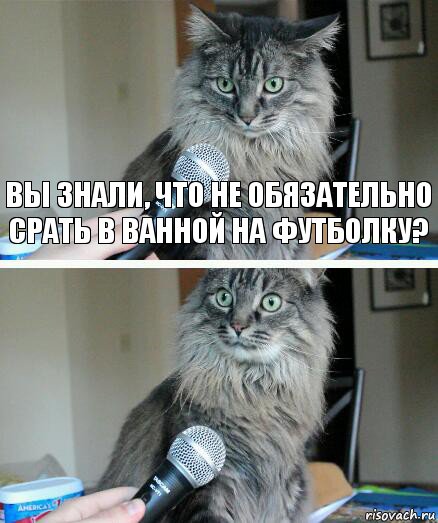 ВЫ ЗНАЛИ, ЧТО НЕ ОБЯЗАТЕЛЬНО СРАТЬ В ВАННОЙ НА ФУТБОЛКУ?

AMERICA'S

risovach.ru